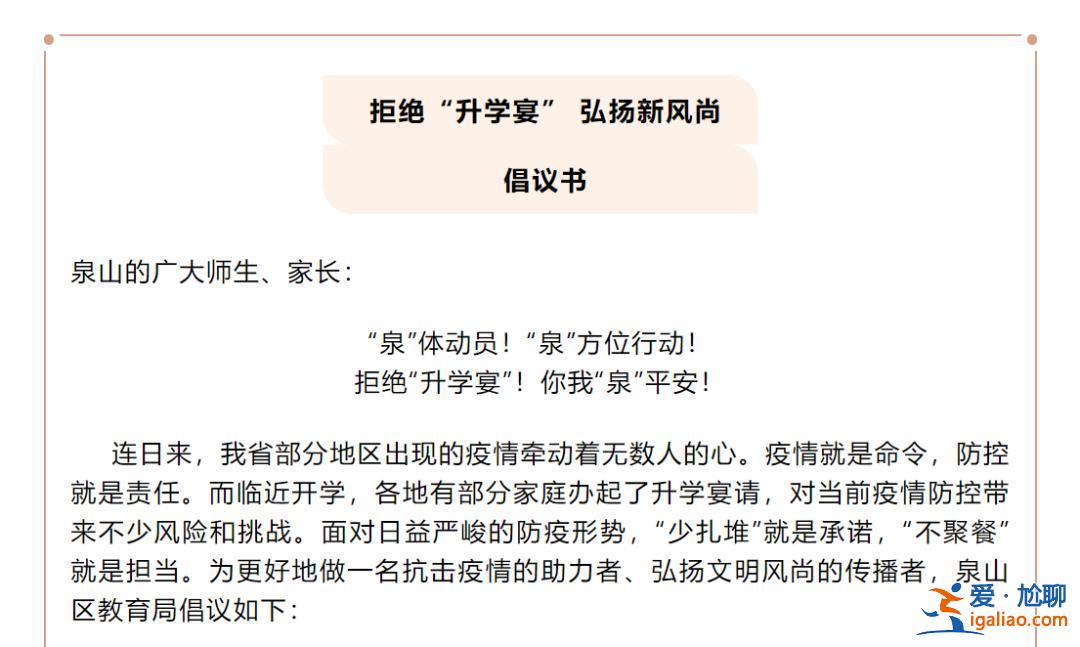 拒绝“升学宴” 弘扬新风尚

倡议书

泉山的广大师生、家长：

“泉”体动员！“泉”方位行动！
拒绝“升学宴”！你我“泉”平安！

连日来，我省部分地区出现的疫情牵动着无数人的心。疫情就是命令，防控就是责任。而临近开学，各地有部分家庭办起了升学宴请，对当前疫情防控带来不少风险和挑战。面对日益严峻的防疫形势，“少扎堆”就是承诺，“不聚餐”就是担当。为更好地做一名抗击疫情的助力者、弘扬文明风尚的传播者，泉山区教育局倡议如下：

爱·尬聊
igaliao.com